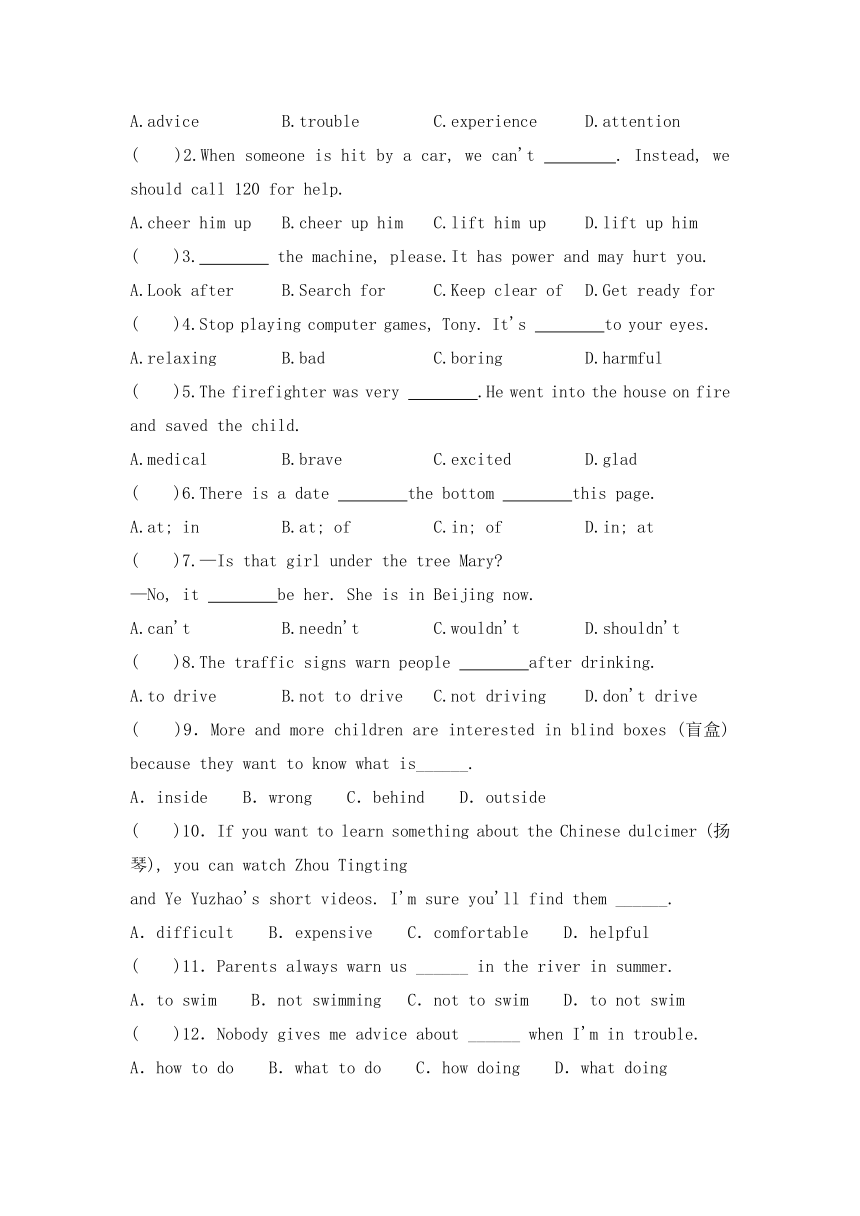 A.advice B.trouble C.experience D.attention

( )2.When someone is hit by a car, we can't ________. Instead, we should call 120 for help.

A.cheer him up B.cheer up him C.lift him up D.lift up him

( )3.________ the machine, please.It has power and may hurt you.

A.Look after B.Search for C.Keep clear of D.Get ready for

( )4.Stop playing computer games, Tony. It's ________to your eyes.

A.relaxing B.bad C.boring D.harmful

( )5.The firefighter was very ________.He went into the house on fire and saved the child.

A.medical B.brave C.excited D.glad

( )6.There is a date ________the bottom ________this page.

A.at; in B.at; of C.in; of D.in; at

( )7.—Is that girl under the tree Mary?

—No, it ________be her. She is in Beijing now.

A.can't B.needn't C.wouldn't D.shouldn't

( )8.The traffic signs warn people ________after drinking.

A.to drive B.not to drive C.not driving D.don't drive

( )9. More and more children are interested in blind boxes (盲盒) because they want to know what is______.

A. inside B. wrong C. behind D. outside

( )10. If you want to learn something about the Chinese dulcimer (扬琴), you can watch Zhou Tingting

and Ye Yuzhao's short videos. I'm sure you'll find them ______.

A. difficult B. expensive C. comfortable D. helpful

( )11. Parents always warn us ______ in the river in summer.

A. to swim B. not swimming C. not to swim D. to not swim

( )12. Nobody gives me advice about ______ when I'm in trouble.

A. how to do B. what to do C. how doing D. what doing